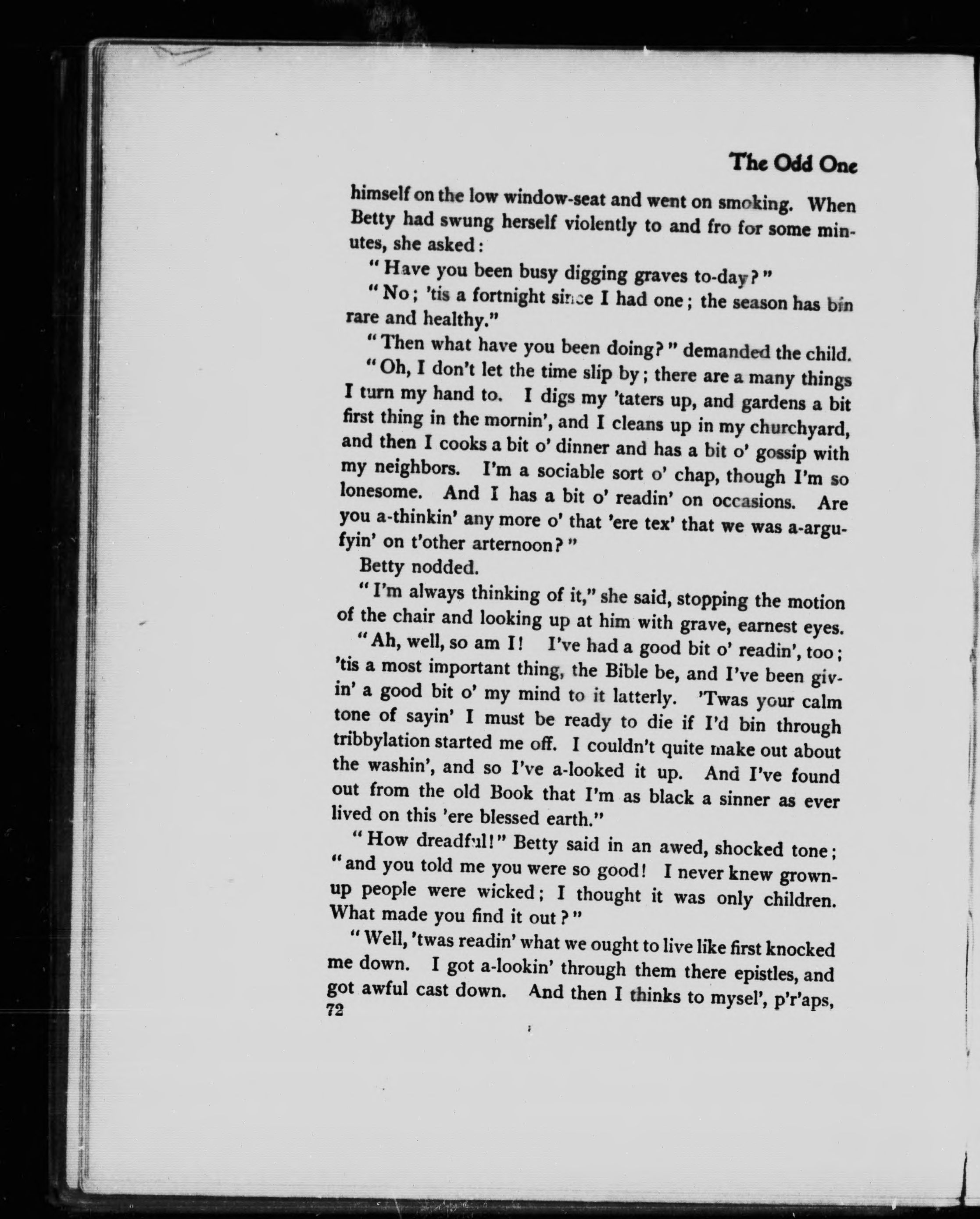 The Odd One

himself on the low window-seat and went on smoking. When Betty had swung herself violently to and fro for some minutes, she asked:

"Have you been busy digging graves to-day?"

"No; 'tis a fortnight since I had one; the season has bin rare and healthy."

"Then what have you been doing?" demanded the child.

"Oh, I don't let the time slip by; there are a many things I turn my hand to. I digs my 'taters up, and gardens a bit first thing in the mornin', and I cleans up in my churchyard, and then I cooks a bit o' dinner and has a bit o' gossip with my neighbors. I'm a sociable sort o' chap, though I'm so lonesome. And I has a bit o' readin' on occasions. Are you a-thinkin' any more o' that 'ere tex' that we was a-argufyin' on t'other arternoon?"

Betty nodded.

"I'm always thinking of it," she said, stopping the motion of the chair and looking up at him with grave, earnest eyes.

"Ah, well, so am I! I've had a good bit o' readin', too; 'tis a most important thing, the Bible be, and I've been givin' a good bit o' my mind to it latterly. 'Twas your calm tone of sayin' I must be ready to die if I'd bin through tribbylation started me off. I couldn't quite make out about the washin', and so I've a-looked it up. And I've found out from the old Book that I'm as black a sinner as ever lived on this 'ere blessed earth."

"How dreadful!" Betty said in an awed, shocked tone; "and you told me you were so good! I never knew grown-up people were wicked; I thought it was only children. What made you find it out?"

"Well, 'twas readin' what we ought to live like first knocked me down. I got a-lookin' through them there epistles, and got awful cast down. And then I thinks to mysel', p'r'aps,

72